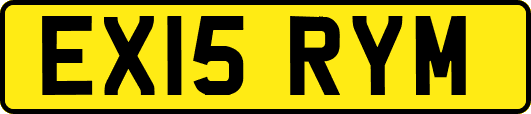 EX15 RYM